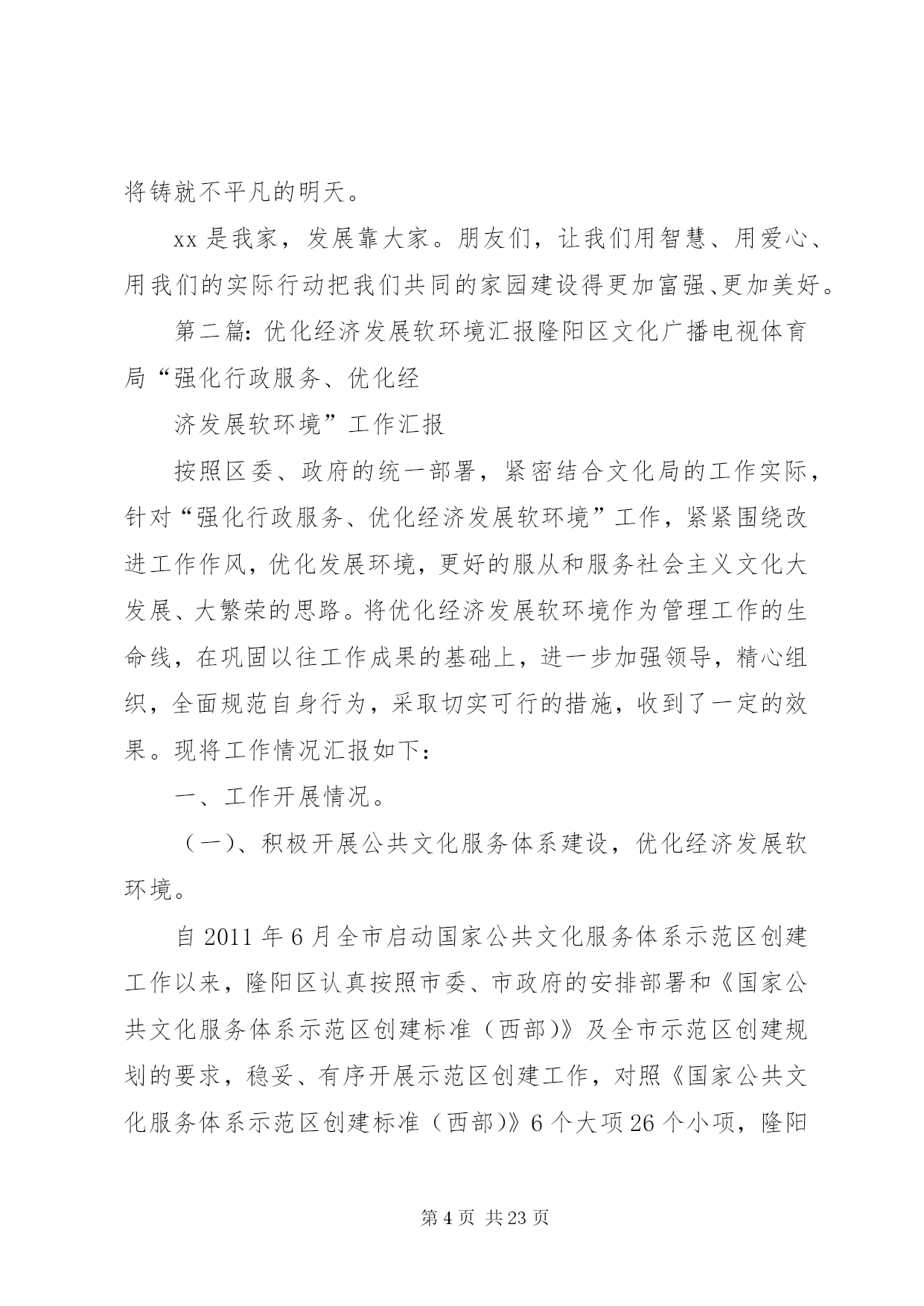 将铸就不平凡的明天。

xx 是我家，发展靠大家。朋友们，让我们用智慧、用爱心、用我们的实际行动把我们共同的家园建设得更加富强、更加美好。

第二篇：优化经济发展软环境汇报隆阳区文化广播电视体育局“强化行政服务、优化经

济发展软环境”工作汇报

按照区委、政府的统一部署，紧密结合文化局的工作实际，针对“强化行政服务、优化经济发展软环境”工作，紧紧围绕改进工作作风，优化发展环境，更好的服从和服务社会主义文化大发展、大繁荣的思路。将优化经济发展软环境作为管理工作的生命线，在巩固以往工作成果的基础上，进一步加强领导，精心组织，全面规范自身行为，采取切实可行的措施，收到了一定的效果。现将工作情况汇报如下：

一、工作开展情况。

（一）、积极开展公共文化服务体系建设，优化经济发展软环境。

自 2011 年 6 月全市启动国家公共文化服务体系示范区创建工作以来，隆阳区认真按照市委、市政府的安排部署和《国家公共文化服务体系示范区创建标准（西部）》及全市示范区创建规划的要求，稳妥、有序开展示范区创建工作，对照《国家公共文化服务体系示范区创建标准（西部）》6 个大项 26 个小项，隆阳

第 4 页 共 23 页